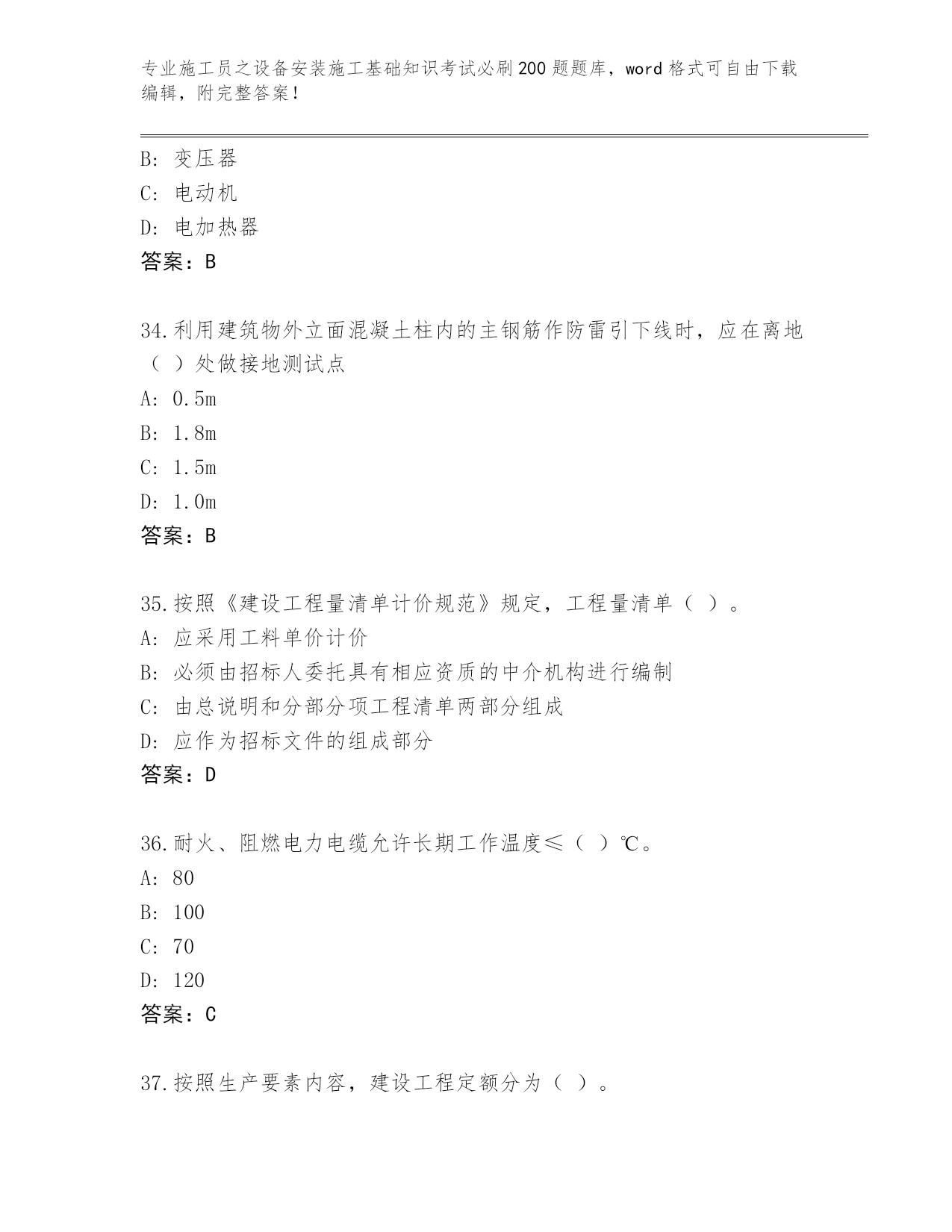 专业施工员之设备安装施工基础知识考试必刷200题题库，word格式可自由下载编辑，附完整答案！

B: 变压器
C: 电动机
D: 电加热器
答案：B

34.利用建筑物外立面混凝土柱内的主钢筋作防雷引下线时，应在离地（ ）处做接地测试点
A: 0.5m
B: 1.8m
C: 1.5m
D: 1.0m
答案：B

35.按照《建设工程量清单计价规范》规定，工程量清单（ ）。
A: 应采用工料单价计价
B: 必须由招标人委托具有相应资质的中介机构进行编制
C: 由总说明和分部分项工程清单两部分组成
D: 应作为招标文件的组成部分
答案：D

36.耐火、阻燃电力电缆允许长期工作温度≤（ ）℃。
A: 80
B: 100
C: 70
D: 120
答案：C

37.按照生产要素内容，建设工程定额分为（ ）。